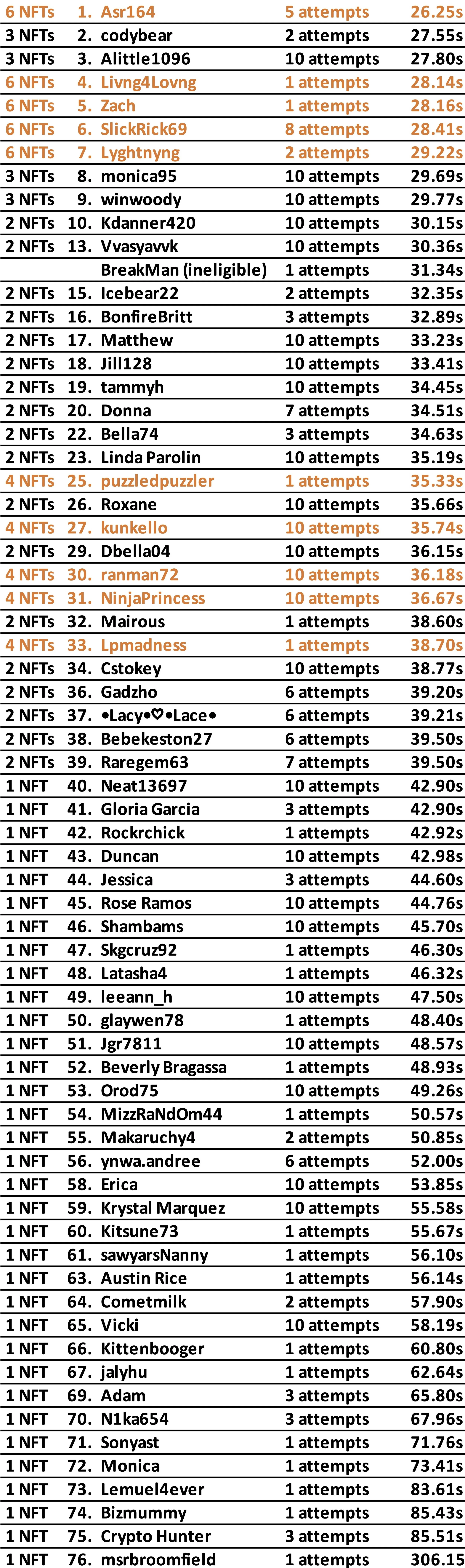 | 6 NFTs | 1. | Asr164 | 5 attempts | 26.25s |
|---|---|---|---|---|
| 3 NFTs | 2. | codybear | 2 attempts | 27.55s |
| 3 NFTs | 3. | Alittle1096 | 10 attempts | 27.80s |
| 6 NFTs | 4. | Livng4Lovng | 1 attempts | 28.14s |
| 6 NFTs | 5. | Zach | 1 attempts | 28.16s |
| 6 NFTs | 6. | SlickRick69 | 8 attempts | 28.41s |
| 6 NFTs | 7. | Lyghtnyng | 2 attempts | 29.22s |
| 3 NFTs | 8. | monica95 | 10 attempts | 29.69s |
| 3 NFTs | 9. | winwoody | 10 attempts | 29.77s |
| 2 NFTs | 10. | Kdanner420 | 10 attempts | 30.15s |
| 2 NFTs | 13. | Vvasyavvk | 10 attempts | 30.36s |
| | | BreakMan (ineligible) | 1 attempts | 31.34s |
| 2 NFTs | 15. | Icebear22 | 2 attempts | 32.35s |
| 2 NFTs | 16. | BonfireBritt | 3 attempts | 32.89s |
| 2 NFTs | 17. | Matthew | 10 attempts | 33.23s |
| 2 NFTs | 18. | Jill128 | 10 attempts | 33.41s |
| 2 NFTs | 19. | tammyh | 10 attempts | 34.45s |
| 2 NFTs | 20. | Donna | 7 attempts | 34.51s |
| 2 NFTs | 22. | Bella74 | 3 attempts | 34.63s |
| 2 NFTs | 23. | Linda Parolin | 10 attempts | 35.19s |
| 4 NFTs | 25. | puzzledpuzzler | 1 attempts | 35.33s |
| 2 NFTs | 26. | Roxane | 10 attempts | 35.66s |
| 4 NFTs | 27. | kunkello | 10 attempts | 35.74s |
| 2 NFTs | 29. | Dbella04 | 10 attempts | 36.15s |
| 4 NFTs | 30. | ranman72 | 10 attempts | 36.18s |
| 4 NFTs | 31. | NinjaPrincess | 10 attempts | 36.67s |
| 2 NFTs | 32. | Mairous | 1 attempts | 38.60s |
| 4 NFTs | 33. | Lpmadness | 1 attempts | 38.70s |
| 2 NFTs | 34. | Cstokey | 10 attempts | 38.77s |
| 2 NFTs | 36. | Gadzho | 6 attempts | 39.20s |
| 2 NFTs | 37. | •Lacy•♡•Lace• | 6 attempts | 39.21s |
| 2 NFTs | 38. | Bebekeston27 | 6 attempts | 39.50s |
| 2 NFTs | 39. | Raregem63 | 7 attempts | 39.50s |
| 1 NFT | 40. | Neat13697 | 10 attempts | 42.90s |
| 1 NFT | 41. | Gloria Garcia | 3 attempts | 42.90s |
| 1 NFT | 42. | Rockrchick | 1 attempts | 42.92s |
| 1 NFT | 43. | Duncan | 10 attempts | 42.98s |
| 1 NFT | 44. | Jessica | 3 attempts | 44.60s |
| 1 NFT | 45. | Rose Ramos | 10 attempts | 44.76s |
| 1 NFT | 46. | Shambams | 10 attempts | 45.70s |
| 1 NFT | 47. | Skgcruz92 | 1 attempts | 46.30s |
| 1 NFT | 48. | Latasha4 | 1 attempts | 46.32s |
| 1 NFT | 49. | leeann_h | 10 attempts | 47.50s |
| 1 NFT | 50. | glaywen78 | 1 attempts | 48.40s |
| 1 NFT | 51. | Jgr7811 | 10 attempts | 48.57s |
| 1 NFT | 52. | Beverly Bragassa | 1 attempts | 48.93s |
| 1 NFT | 53. | Orod75 | 10 attempts | 49.26s |
| 1 NFT | 54. | MizzRaNdOm44 | 1 attempts | 50.57s |
| 1 NFT | 55. | Makaruchy4 | 2 attempts | 50.85s |
| 1 NFT | 56. | ynwa.andree | 6 attempts | 52.00s |
| 1 NFT | 58. | Erica | 10 attempts | 53.85s |
| 1 NFT | 59. | Krystal Marquez | 10 attempts | 55.58s |
| 1 NFT | 60. | Kitsune73 | 1 attempts | 55.67s |
| 1 NFT | 61. | sawyarsNanny | 1 attempts | 56.10s |
| 1 NFT | 63. | Austin Rice | 1 attempts | 56.14s |
| 1 NFT | 64. | Cometmilk | 2 attempts | 57.90s |
| 1 NFT | 65. | Vicki | 10 attempts | 58.19s |
| 1 NFT | 66. | Kittenbooger | 1 attempts | 60.80s |
| 1 NFT | 67. | jalyhu | 1 attempts | 62.64s |
| 1 NFT | 69. | Adam | 3 attempts | 65.80s |
| 1 NFT | 70. | N1ka654 | 3 attempts | 67.96s |
| 1 NFT | 71. | Sonyast | 1 attempts | 71.76s |
| 1 NFT | 72. | Monica | 1 attempts | 73.41s |
| 1 NFT | 73. | Lemuel4ever | 1 attempts | 83.61s |
| 1 NFT | 74. | Bizmummy | 1 attempts | 85.43s |
| 1 NFT | 75. | Crypto Hunter | 3 attempts | 85.51s |
| 1 NFT | 76. | msrbroomfield | 1 attempts | 306.15 |